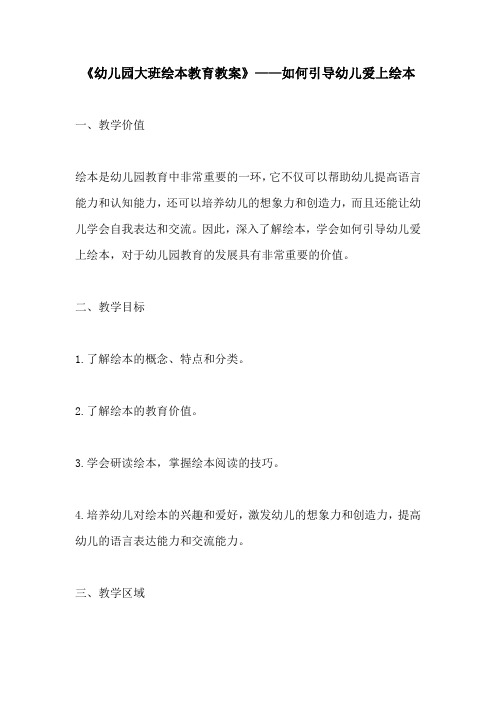 《幼儿园大班绘本教育教案》——如何引导幼儿爱上绘本

一、教学价值

绘本是幼儿园教育中非常重要的一环，它不仅可以帮助幼儿提高语言能力和认知能力，还可以培养幼儿的想象力和创造力，而且还能让幼儿学会自我表达和交流。因此，深入了解绘本，学会如何引导幼儿爱上绘本，对于幼儿园教育的发展具有非常重要的价值。

二、教学目标

1.了解绘本的概念、特点和分类。

2.了解绘本的教育价值。

3.学会研读绘本，掌握绘本阅读的技巧。

4.培养幼儿对绘本的兴趣和爱好，激发幼儿的想象力和创造力，提高幼儿的语言表达能力和交流能力。

三、教学区域